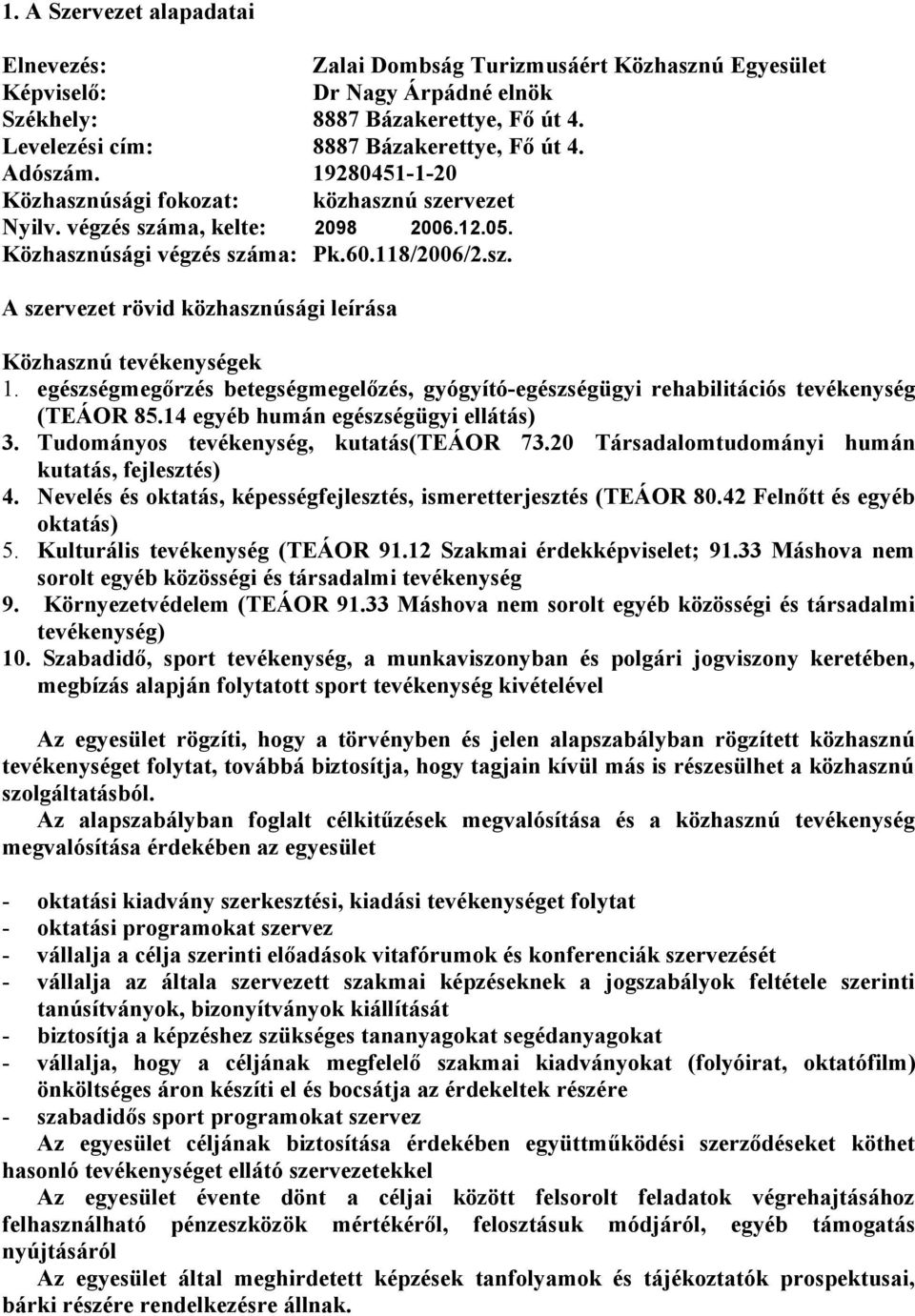 1. A Szervezet alapadatai

Elnevezés: Zalai Dombság Turizmusáért Közhasznú Egyesület
Képviselő: Dr Nagy Árpádné elnök
Székhely: 8887 Bázakerettye, Fő út 4.
Levelezési cím: 8887 Bázakerettye, Fő út 4.
Adószám. 19280451-1-20
Közhasznúsági fokozat: közhasznú szervezet
Nyilv. végzés száma, kelte: 2098 2006.12.05.
Közhasznúsági végzés száma: Pk.60.118/2006/2.sz.

A szervezet rövid közhasznúsági leírása

Közhasznú tevékenységek
1. egészségmegőrzés betegségmegelőzés, gyógyító-egészségügyi rehabilitációs tevékenység (TEÁOR 85.14 egyéb humán egészségügyi ellátás)
3. Tudományos tevékenység, kutatás(TEÁOR 73.20 Társadalomtudományi humán kutatás, fejlesztés)
4. Nevelés és oktatás, képességfejlesztés, ismeretterjesztés (TEÁOR 80.42 Felnőtt és egyéb oktatás)
5. Kulturális tevékenység (TEÁOR 91.12 Szakmai érdekképviselet; 91.33 Máshova nem sorolt egyéb közösségi és társadalmi tevékenység
9. Környezetvédelem (TEÁOR 91.33 Máshova nem sorolt egyéb közösségi és társadalmi tevékenység)
10. Szabadidő, sport tevékenység, a munkaviszonyban és polgári jogviszony keretében, megbízás alapján folytatott sport tevékenység kivételével

Az egyesület rögzíti, hogy a törvényben és jelen alapszabályban rögzített közhasznú tevékenységet folytat, továbbá biztosítja, hogy tagjain kívül más is részesülhet a közhasznú szolgáltatásból.
Az alapszabályban foglalt célkitűzések megvalósítása és a közhasznú tevékenység megvalósítása érdekében az egyesület

- oktatási kiadvány szerkesztési, kiadási tevékenységet folytat
- oktatási programokat szervez
- vállalja a célja szerinti előadások vitafórumok és konferenciák szervezését
- vállalja az általa szervezett szakmai képzéseknek a jogszabályok feltétele szerinti tanúsítványok, bizonyítványok kiállítását
- biztosítja a képzéshez szükséges tananyagokat segédanyagokat
- vállalja, hogy a céljának megfelelő szakmai kiadványokat (folyóirat, oktatófilm) önköltséges áron készíti el és bocsátja az érdekeltek részére
- szabadidős sport programokat szervez
Az egyesület céljának biztosítása érdekében együttműködési szerződéseket köthet hasonló tevékenységet ellátó szervezetekkel
Az egyesület évente dönt a céljai között felsorolt feladatok végrehajtásához felhasználható pénzeszközök mértékéről, felosztásuk módjáról, egyéb támogatás nyújtásáról
Az egyesület által meghirdetett képzések tanfolyamok és tájékoztatók prospektusai, bárki részére rendelkezésre állnak.